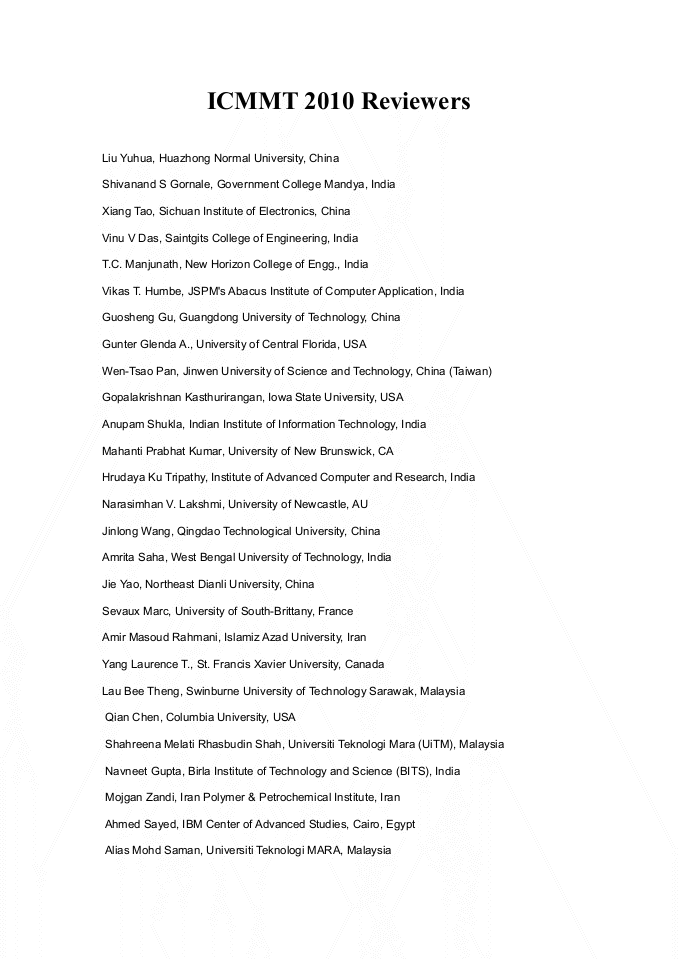 ICMMT 2010 Reviewers

Liu Yuhua, Huazhong Normal University, China

Shivanand S Gornale, Government College Mandya, India

Xiang Tao, Sichuan Institute of Electronics, China

Vinu V Das, Saintgits College of Engineering, India

T.C. Manjunath, New Horizon College of Engg., India

Vikas T. Humbe, JSPM's Abacus Institute of Computer Application, India

Guosheng Gu, Guangdong University of Technology, China

Gunter Glenda A., University of Central Florida, USA

Wen-Tsao Pan, Jinwen University of Science and Technology, China (Taiwan)

Gopalakrishnan Kasthurirangan, Iowa State University, USA

Anupam Shukla, Indian Institute of Information Technology, India

Mahanti Prabhat Kumar, University of New Brunswick, CA

Hrudaya Ku Tripathy, Institute of Advanced Computer and Research, India

Narasimhan V. Lakshmi, University of Newcastle, AU

Jinlong Wang, Qingdao Technological University, China

Amrita Saha, West Bengal University of Technology, India

Jie Yao, Northeast Dianli University, China

Sevaux Marc, University of South-Brittany, France

Amir Masoud Rahmani, Islamiz Azad University, Iran

Yang Laurence T., St. Francis Xavier University, Canada

Lau Bee Theng, Swinburne University of Technology Sarawak, Malaysia

Qian Chen, Columbia University, USA

Shahreena Melati Rhasbudin Shah, Universiti Teknologi Mara (UiTM), Malaysia

Navneet Gupta, Birla Institute of Technology and Science (BITS), India

Mojgan Zandi, Iran Polymer & Petrochemical Institute, Iran

Ahmed Sayed, IBM Center of Advanced Studies, Cairo, Egypt

Alias Mohd Saman, Universiti Teknologi MARA, Malaysia